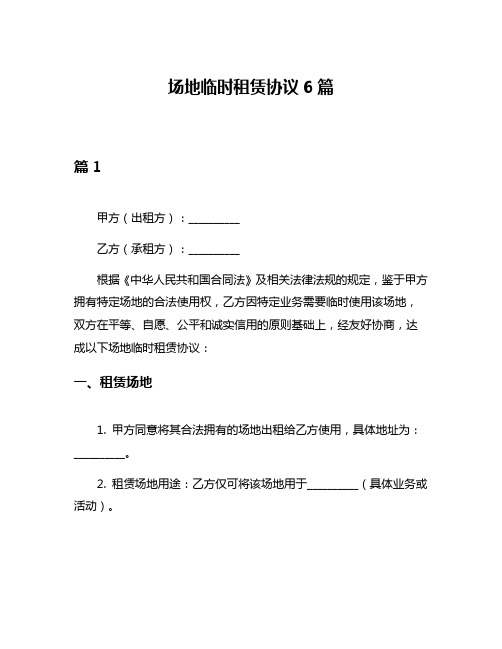 场地临时租赁协议 6 篇

篇 1

甲方（出租方）：__________

乙方（承租方）：__________

根据《中华人民共和国合同法》及相关法律法规的规定，鉴于甲方拥有特定场地的合法使用权，乙方因特定业务需要临时使用该场地，双方在平等、自愿、公平和诚实信用的原则基础上，经友好协商，达成以下场地临时租赁协议：

一、租赁场地

1. 甲方同意将其合法拥有的场地出租给乙方使用，具体地址为：__________。

2. 租赁场地用途：乙方仅可将该场地用于__________（具体业务或活动）。